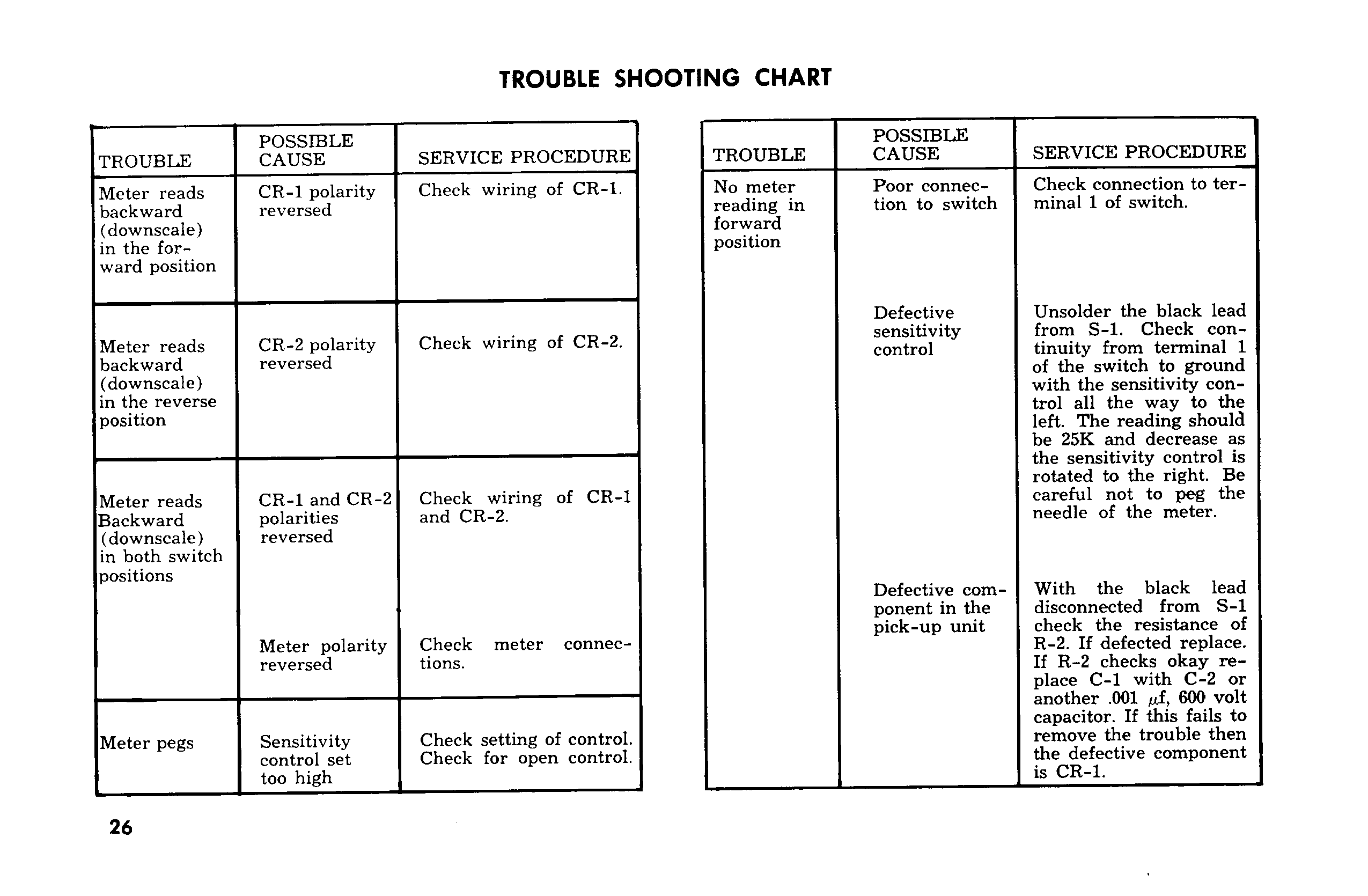 TROUBLE SHOOTING CHART

| TROUBLE | POSSIBLE CAUSE | SERVICE PROCEDURE |
|---|---|---|
| Meter reads backward (downscale) in the forward position | CR-1 polarity reversed | Check wiring of CR-1. |
| Meter reads backward (downscale) in the reverse position | CR-2 polarity reversed | Check wiring of CR-2. |
| Meter reads Backward (downscale) in both switch positions | CR-1 and CR-2 polarities reversed | Check wiring of CR-1 and CR-2. |
| | Meter polarity reversed | Check meter connections. |
| Meter pegs | Sensitivity control set too high | Check setting of control. Check for open control. |

| TROUBLE | POSSIBLE CAUSE | SERVICE PROCEDURE |
|---|---|---|
| No meter reading in forward position | Poor connection to switch | Check connection to terminal 1 of switch. |
| | Defective sensitivity control | Unsolder the black lead from S-1. Check continuity from terminal 1 of the switch to ground with the sensitivity control all the way to the left. The reading should be 25K and decrease as the sensitivity control is rotated to the right. Be careful not to peg the needle of the meter. |
| | Defective component in the pick-up unit | With the black lead disconnected from S-1 check the resistance of R-2. If defected replace. If R-2 checks okay replace C-1 with C-2 or another .001 $\mu$f, 600 volt capacitor. If this fails to remove the trouble then the defective component is CR-1. |

26